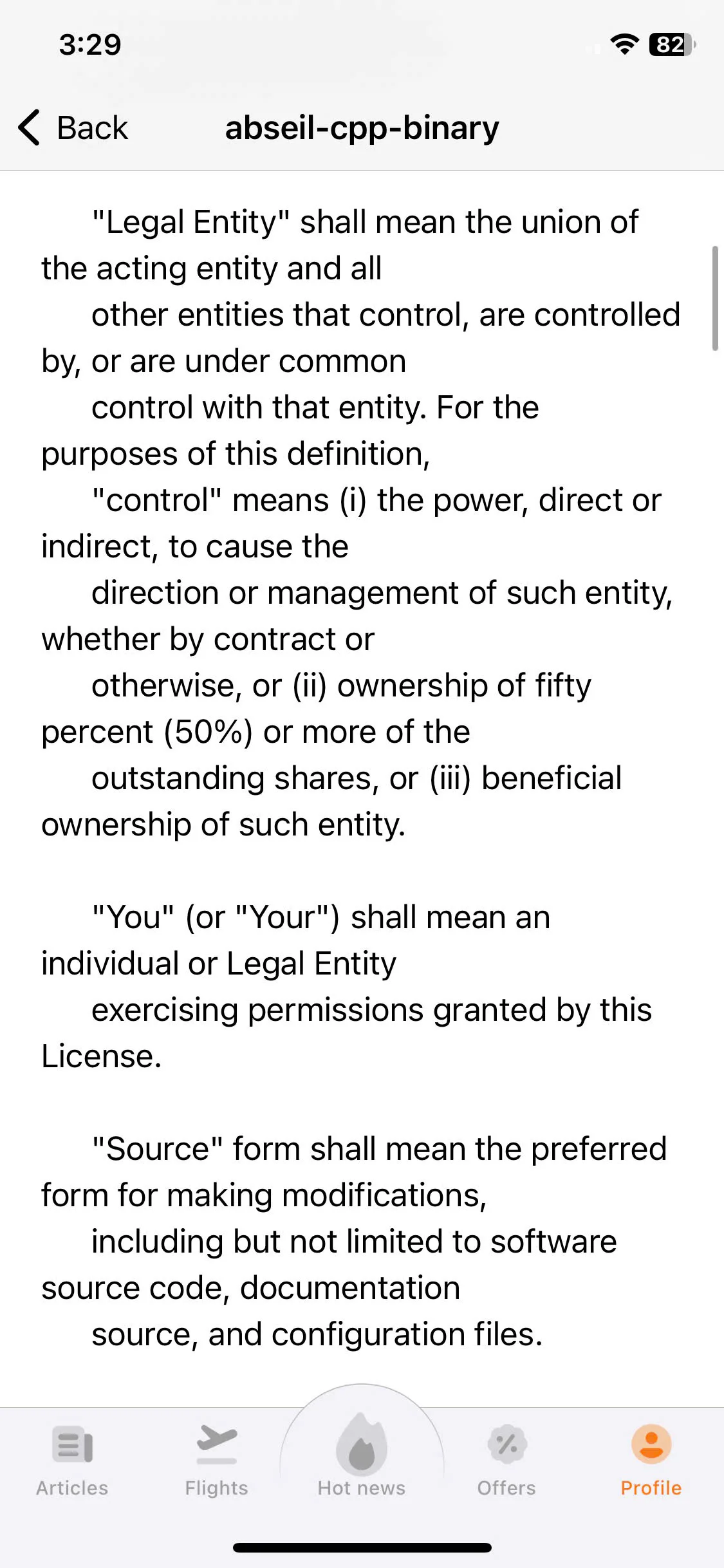 3:29

82

Back

abseil-cpp-binary

"Legal Entity" shall mean the union of the acting entity and all other entities that control, are controlled by, or are under common control with that entity. For the purposes of this definition, "control" means (i) the power, direct or indirect, to cause the direction or management of such entity, whether by contract or otherwise, or (ii) ownership of fifty percent (50%) or more of the outstanding shares, or (iii) beneficial ownership of such entity.

"You" (or "Your") shall mean an individual or Legal Entity exercising permissions granted by this License.

"Source" form shall mean the preferred form for making modifications, including but not limited to software source code, documentation source, and configuration files.

Articles

Flights

Hot news

Offers

Profile